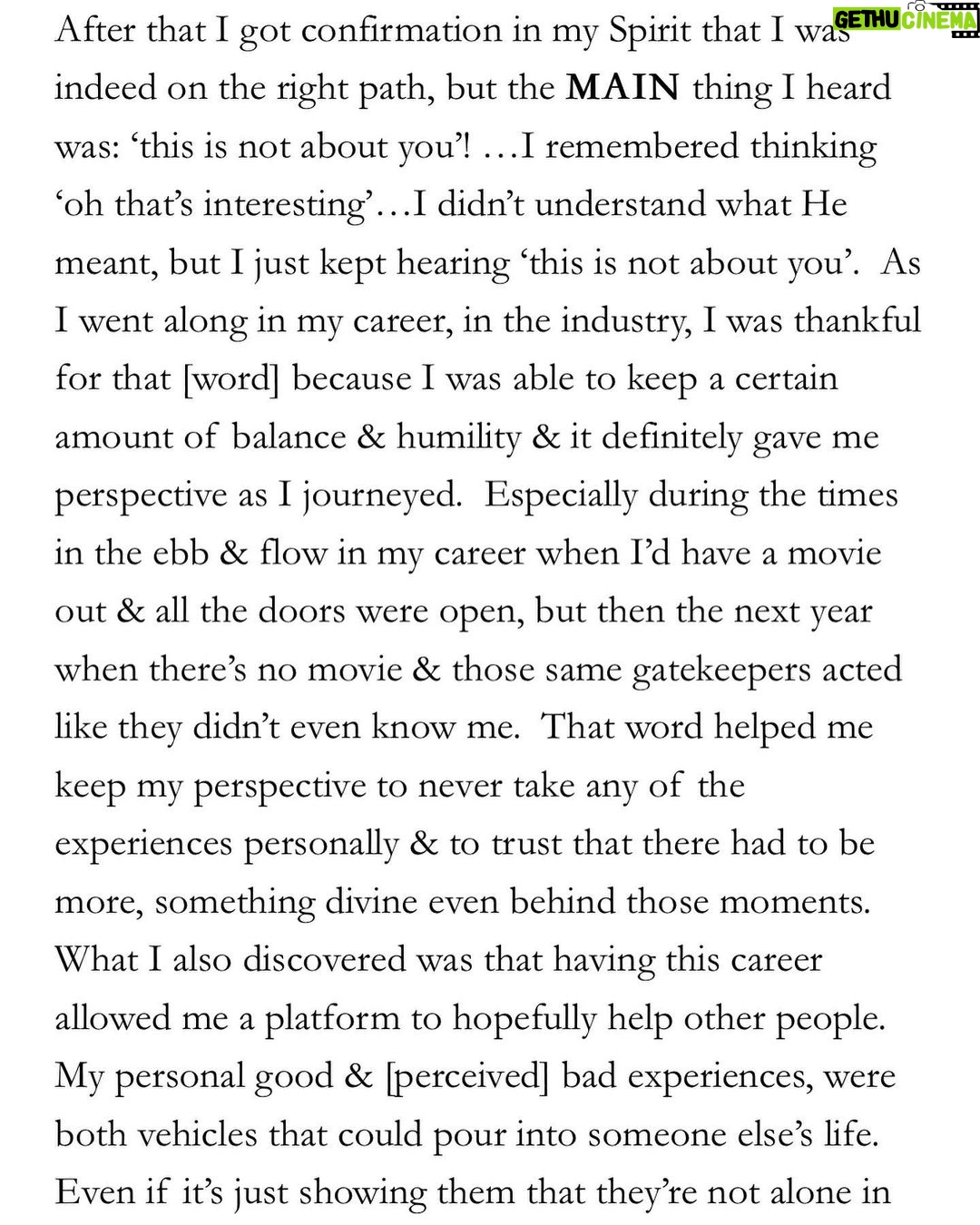 After that I got confirmation in my Spirit that I was indeed on the right path, but the MAIN thing I heard was: 'this is not about you'! …I remembered thinking 'oh that's interesting'…I didn't understand what He meant, but I just kept hearing 'this is not about you'. As I went along in my career, in the industry, I was thankful for that [word] because I was able to keep a certain amount of balance & humility & it definitely gave me perspective as I journeyed. Especially during the times in the ebb & flow in my career when I'd have a movie out & all the doors were open, but then the next year when there's no movie & those same gatekeepers acted like they didn't even know me. That word helped me keep my perspective to never take any of the experiences personally & to trust that there had to be more, something divine even behind those moments. What I also discovered was that having this career allowed me a platform to hopefully help other people. My personal good & [perceived] bad experiences, were both vehicles that could pour into someone else's life. Even if it's just showing them that they're not alone in

GETHU CINEMA